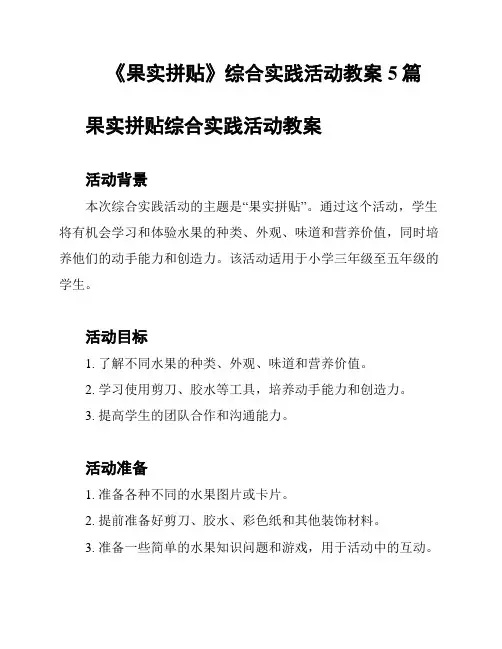 《果实拼贴》综合实践活动教案 5 篇

果实拼贴综合实践活动教案

活动背景

本次综合实践活动的主题是“果实拼贴”。通过这个活动，学生将有机会学习和体验水果的种类、外观、味道和营养价值，同时培养他们的动手能力和创造力。该活动适用于小学三年级至五年级的学生。

活动目标

1. 了解不同水果的种类、外观、味道和营养价值。

2. 学习使用剪刀、胶水等工具，培养动手能力和创造力。

3. 提高学生的团队合作和沟通能力。

活动准备

1. 准备各种不同的水果图片或卡片。

2. 提前准备好剪刀、胶水、彩色纸和其他装饰材料。

3. 准备一些简单的水果知识问题和游戏，用于活动中的互动。